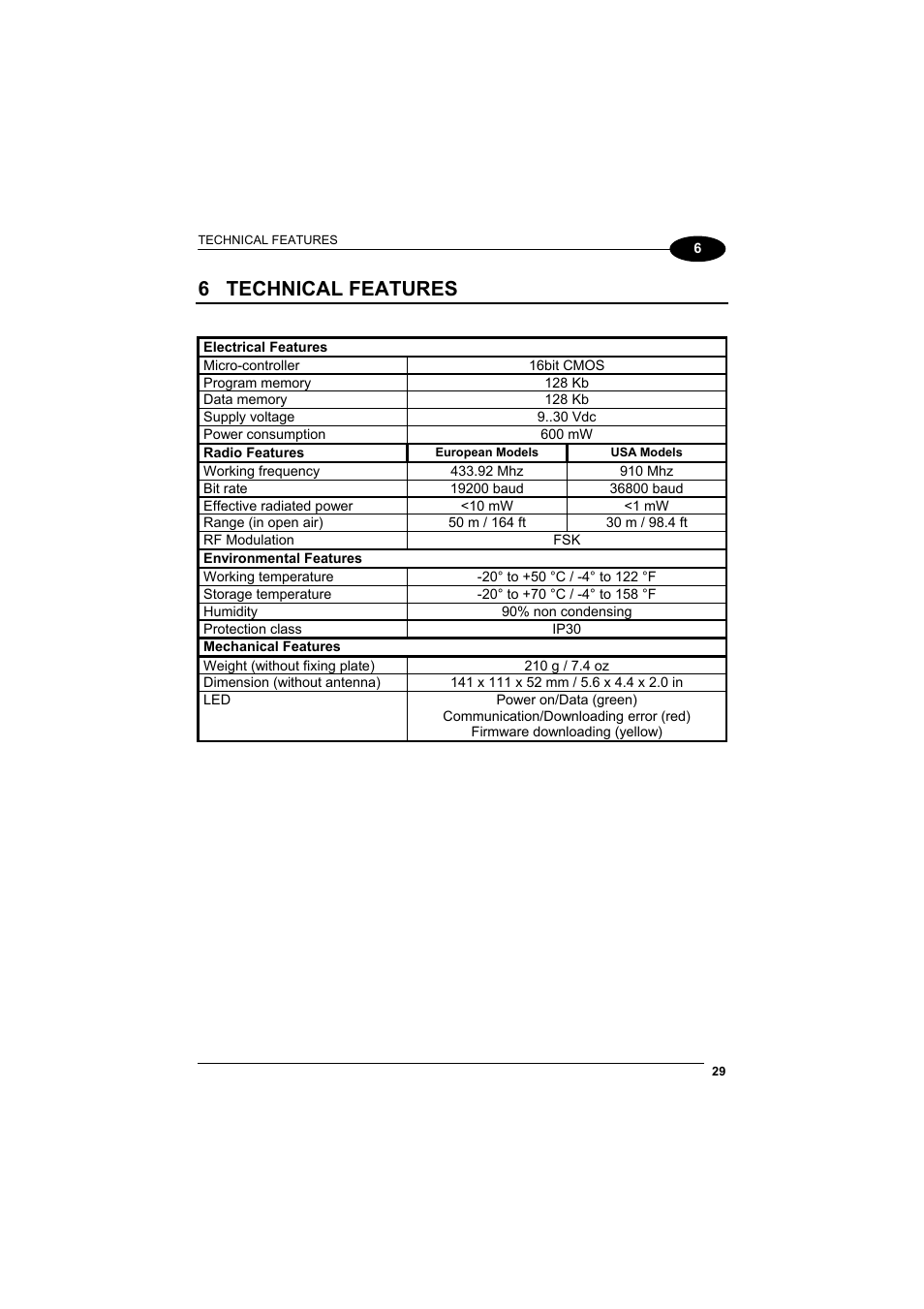 TECHNICAL FEATURES

6

6 TECHNICAL FEATURES

| Electrical Features | | |
|---|---|---|
| Micro-controller | 16bit CMOS | |
| Program memory | 128 Kb | |
| Data memory | 128 Kb | |
| Supply voltage | 9..30 Vdc | |
| Power consumption | 600 mW | |
| **Radio Features** | **European Models** | **USA Models** |
| Working frequency | 433.92 Mhz | 910 Mhz |
| Bit rate | 19200 baud | 36800 baud |
| Effective radiated power | <10 mW | <1 mW |
| Range (in open air) | 50 m / 164 ft | 30 m / 98.4 ft |
| RF Modulation | FSK | |
| **Environmental Features** | | |
| Working temperature | -20° to +50 °C / -4° to 122 °F | |
| Storage temperature | -20° to +70 °C / -4° to 158 °F | |
| Humidity | 90% non condensing | |
| Protection class | IP30 | |
| **Mechanical Features** | | |
| Weight (without fixing plate) | 210 g / 7.4 oz | |
| Dimension (without antenna) | 141 x 111 x 52 mm / 5.6 x 4.4 x 2.0 in | |
| LED | Power on/Data (green) Communication/Downloading error (red) Firmware downloading (yellow) | |

29